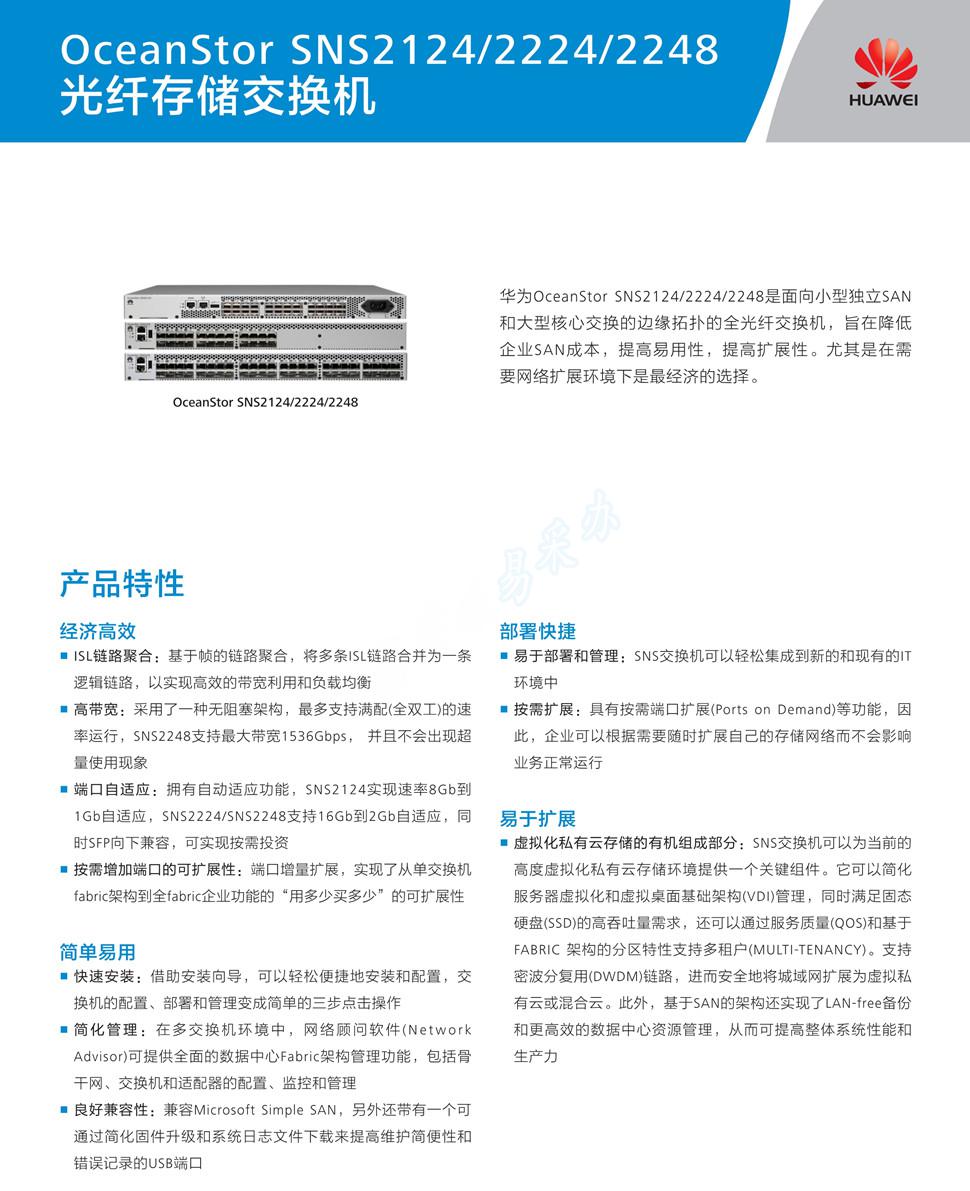 OceanStor SNS2124/2224/2248
光纤存储交换机

HUAWEI

OceanStor SNS2124/2224/2248

华为OceanStor SNS2124/2224/2248是面向小型独立SAN和大型核心交换的边缘拓扑的全光纤交换机，旨在降低企业SAN成本，提高易用性，提高扩展性。尤其是在需要网络扩展环境下是最经济的选择。

易采办

产品特性

经济高效

■ ISL链路聚合：基于帧的链路聚合，将多条ISL链路合并为一条逻辑链路，以实现高效的带宽利用和负载均衡

■ 高带宽：采用了一种无阻塞架构，最多支持满配(全双工)的速率运行，SNS2248支持最大带宽1536Gbps， 并且不会出现超量使用现象

■ 端口自适应：拥有自动适应功能，SNS2124实现速率8Gb到1Gb自适应，SNS2224/SNS2248支持16Gb到2Gb自适应，同时SFP向下兼容，可实现按需投资

■ 按需增加端口的可扩展性：端口增量扩展，实现了从单交换机fabric架构到全fabric企业功能的“用多少买多少”的可扩展性

简单易用

■ 快速安装：借助安装向导，可以轻松便捷地安装和配置，交换机的配置、部署和管理变成简单的三步点击操作

■ 简化管理：在多交换机环境中，网络顾问软件(Network Advisor)可提供全面的数据中心Fabric架构管理功能，包括骨干网、交换机和适配器的配置、监控和管理

■ 良好兼容性：兼容Microsoft Simple SAN，另外还带有一个可通过简化固件升级和系统日志文件下载来提高维护简便性和错误记录的USB端口

部署快捷

■ 易于部署和管理：SNS交换机可以轻松集成到新的和现有的IT环境中

■ 按需扩展：具有按需端口扩展(Ports on Demand)等功能，因此，企业可以根据需要随时扩展自己的存储网络而不会影响业务正常运行

易于扩展

■ 虚拟化私有云存储的有机组成部分：SNS交换机可以为当前的高度虚拟化私有云存储环境提供一个关键组件。它可以简化服务器虚拟化和虚拟桌面基础架构(VDI)管理，同时满足固态硬盘(SSD)的高吞吐量需求，还可以通过服务质量(QOS)和基于FABRIC 架构的分区特性支持多租户(MULTI-TENANCY)。支持密波分复用(DWDM)链路，进而安全地将城域网扩展为虚拟私有云或混合云。此外，基于SAN的架构还实现了LAN-free备份和更高效的数据中心资源管理，从而可提高整体系统性能和生产力